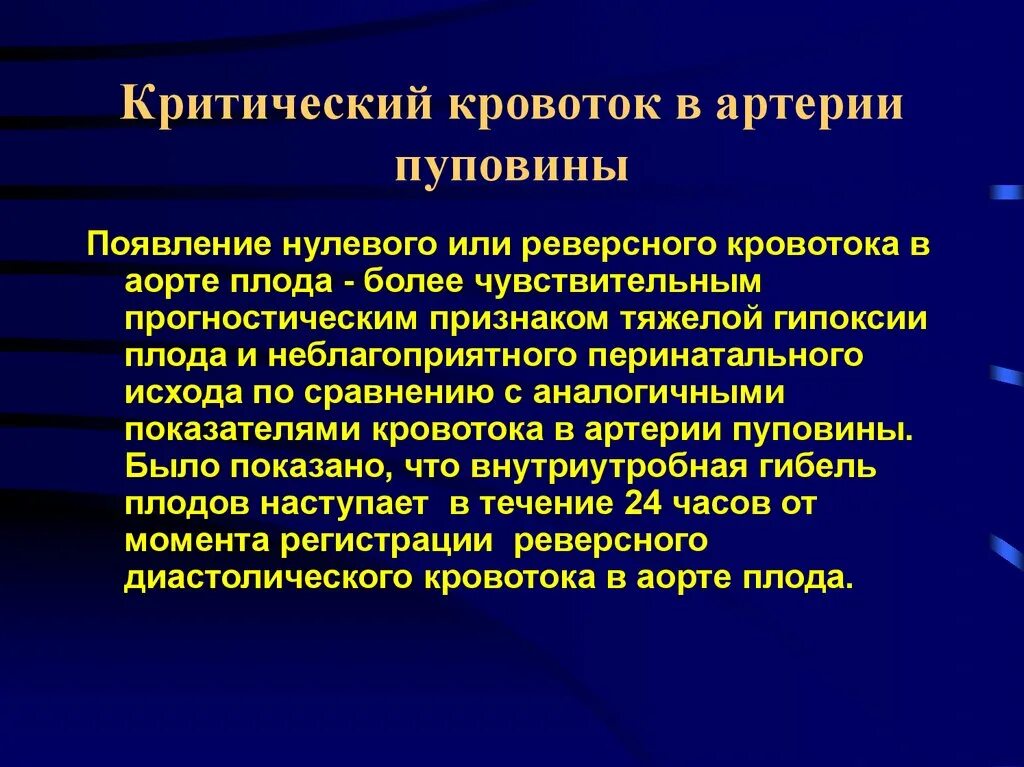 Критический кровоток в артерии пуповины

Появление нулевого или реверсного кровотока в аорте плода - более чувствительным прогностическим признаком тяжелой гипоксии плода и неблагоприятного перинатального исхода по сравнению с аналогичными показателями кровотока в артерии пуповины. Было показано, что внутриутробная гибель плодов наступает в течение 24 часов от момента регистрации реверсного диастолического кровотока в аорте плода.